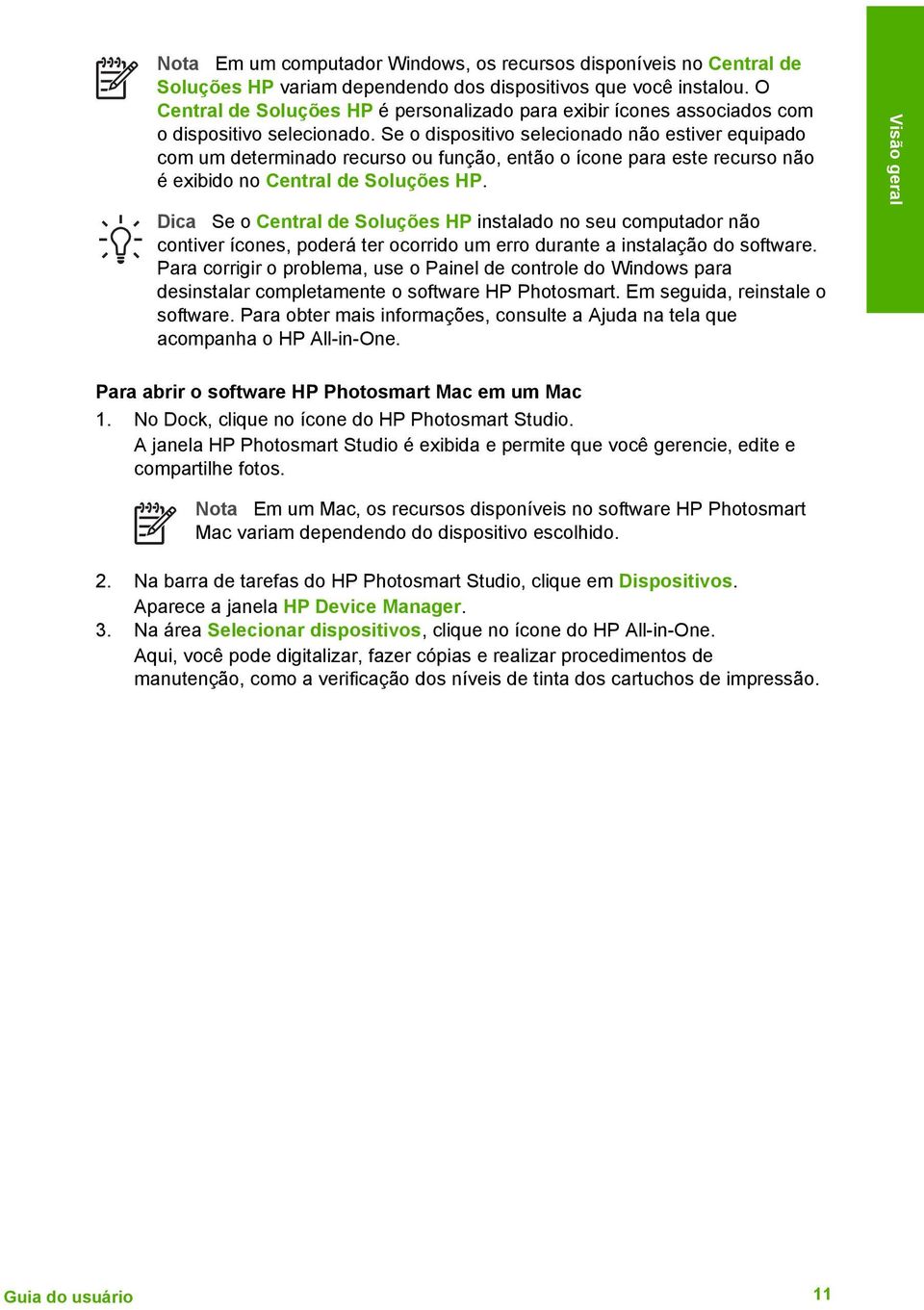 Nota Em um computador Windows, os recursos disponíveis no Central de Soluções HP variam dependendo dos dispositivos que você instalou. O Central de Soluções HP é personalizado para exibir ícones associados com o dispositivo selecionado. Se o dispositivo selecionado não estiver equipado com um determinado recurso ou função, então o ícone para este recurso não é exibido no Central de Soluções HP.

Dica Se o Central de Soluções HP instalado no seu computador não contiver ícones, poderá ter ocorrido um erro durante a instalação do software. Para corrigir o problema, use o Painel de controle do Windows para desinstalar completamente o software HP Photosmart. Em seguida, reinstale o software. Para obter mais informações, consulte a Ajuda na tela que acompanha o HP All-in-One.

Visão geral

Para abrir o software HP Photosmart Mac em um Mac

1. No Dock, clique no ícone do HP Photosmart Studio.
A janela HP Photosmart Studio é exibida e permite que você gerencie, edite e compartilhe fotos.

Nota Em um Mac, os recursos disponíveis no software HP Photosmart Mac variam dependendo do dispositivo escolhido.

2. Na barra de tarefas do HP Photosmart Studio, clique em Dispositivos.
Aparece a janela HP Device Manager.
3. Na área Selecionar dispositivos, clique no ícone do HP All-in-One.
Aqui, você pode digitalizar, fazer cópias e realizar procedimentos de manutenção, como a verificação dos níveis de tinta dos cartuchos de impressão.

Guia do usuário 11